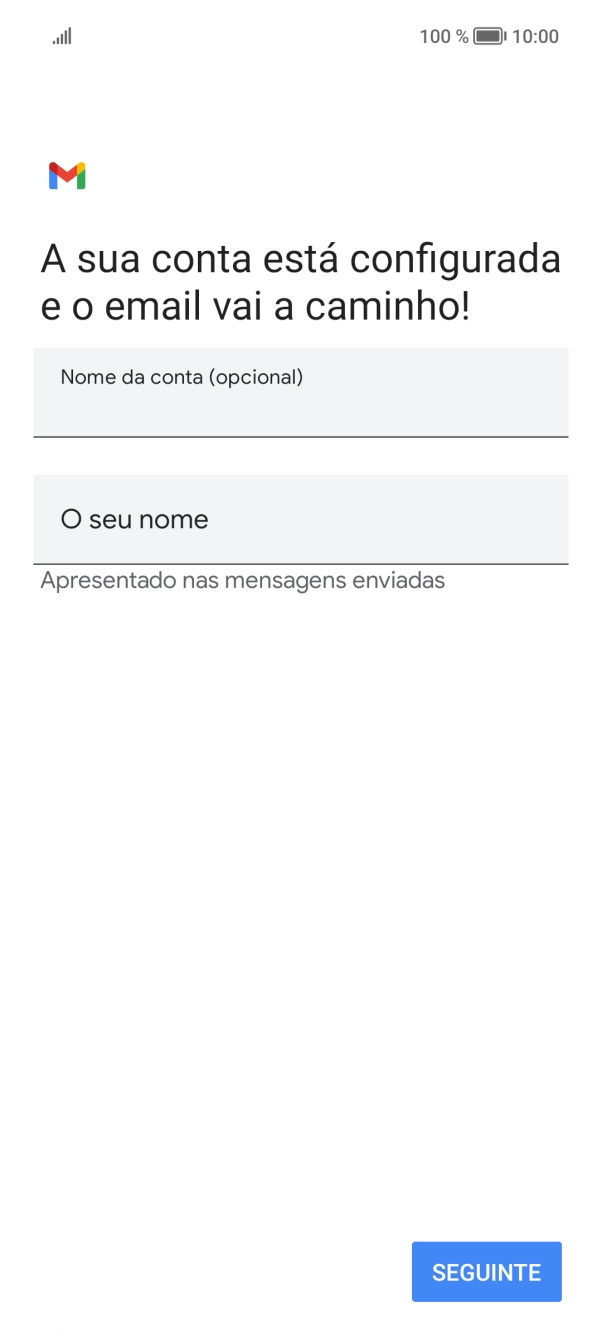 100 % 10:00

A sua conta está configurada e o email vai a caminho!

Nome da conta (opcional)

O seu nome

Apresentado nas mensagens enviadas

SEGUINTE